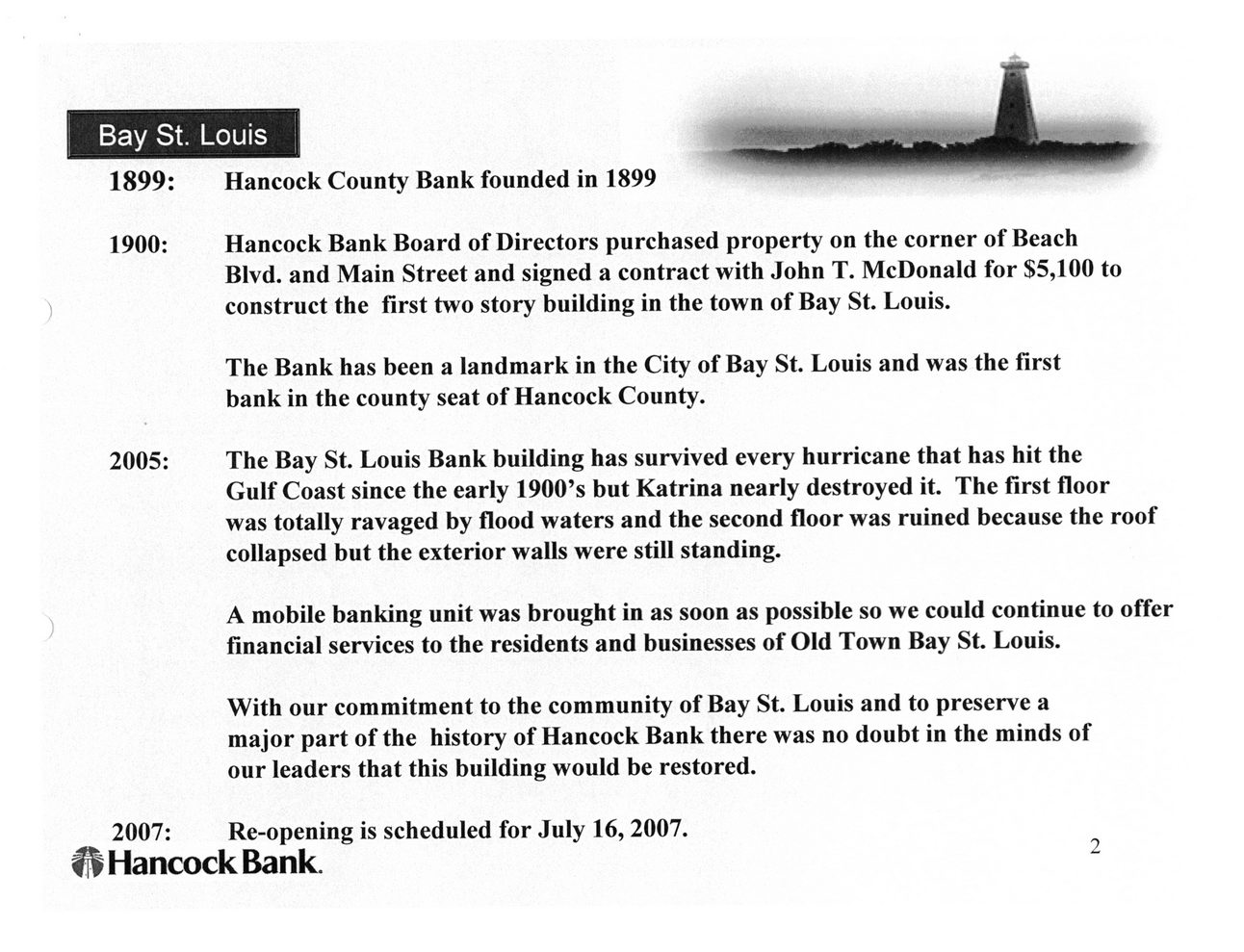 Bay St. Louis

1899: Hancock County Bank founded in 1899

1900: Hancock Bank Board of Directors purchased property on the corner of Beach Blvd. and Main Street and signed a contract with John T. McDonald for $5,100 to construct the first two story building in the town of Bay St. Louis.

The Bank has been a landmark in the City of Bay St. Louis and was the first bank in the county seat of Hancock County.

2005: The Bay St. Louis Bank building has survived every hurricane that has hit the Gulf Coast since the early 1900's but Katrina nearly destroyed it. The first floor was totally ravaged by flood waters and the second floor was ruined because the roof collapsed but the exterior walls were still standing.

A mobile banking unit was brought in as soon as possible so we could continue to offer financial services to the residents and businesses of Old Town Bay St. Louis.

With our commitment to the community of Bay St. Louis and to preserve a major part of the history of Hancock Bank there was no doubt in the minds of our leaders that this building would be restored.

2007: Re-opening is scheduled for July 16, 2007.

Hancock Bank.

2